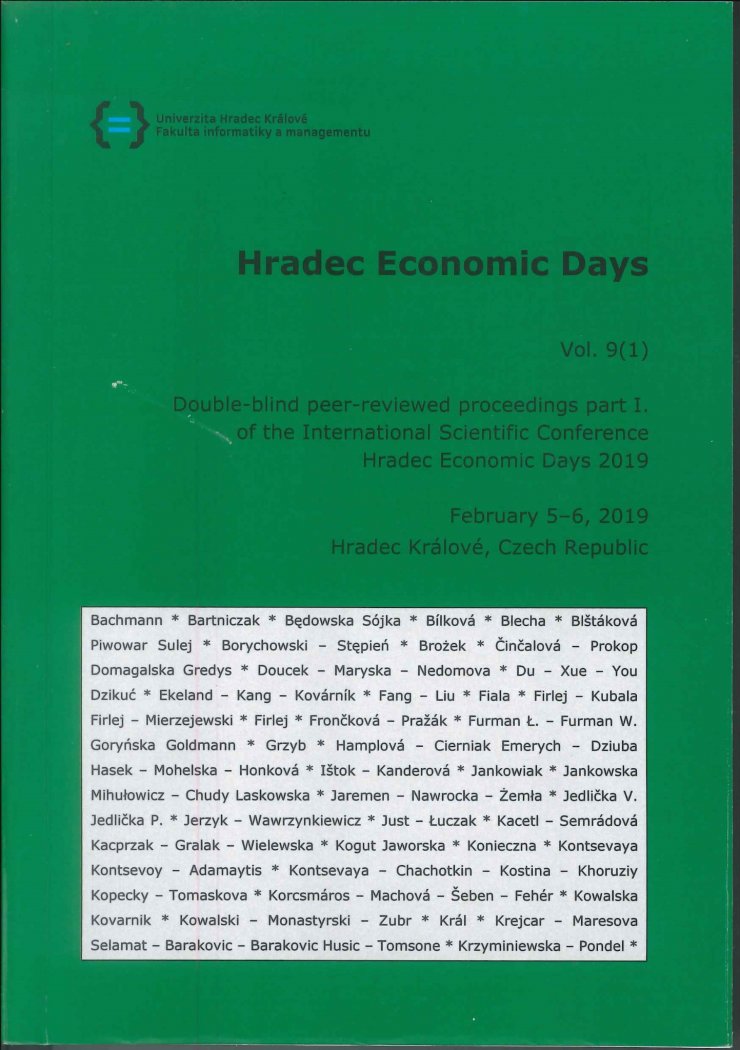 Univerzita Hradec Králové
Fakulta informatiky a managementu

Hradec Economic Days

Vol. 9(1)

Double-blind peer-reviewed proceedings part I. of the International Scientific Conference Hradec Economic Days 2019

February 5–6, 2019
Hradec Králové, Czech Republic

Bachmann * Bartniczak * Będowska Sójka * Bílková * Blecha * Blštáková Piwowar Sulej * Borychowski – Stępień * Brożek * Činčalová – Prokop Domagalska Gredys * Doucek – Maryska – Nedomova * Du – Xue – You Dzikuć * Ekeland – Kang – Kovárník * Fang – Liu * Fiala * Firlej – Kubala Firlej – Mierzejewski * Firlej * Frončková – Pražák * Furman Ł. – Furman W. Goryńska Goldmann * Grzyb * Hamplová – Cierniak Emerych – Dziuba Hasek – Mohelska – Honková * Ištok – Kanderová * Jankowiak * Jankowska Mihułowicz – Chudy Laskowska * Jaremen – Nawrocka – Żemła * Jedlička V. Jedlička P. * Jerzyk – Wawrzynkiewicz * Just – Łuczak * Kacetl – Semrádová Kacprzak – Gralak – Wielewska * Kogut Jaworska * Konieczna * Kontsevaya Kontsevoy – Adamaytis * Kontsevaya – Chachotkin – Kostina – Khoruziy Kopecky – Tomaskova * Korcsmáros – Machová – Šeben – Fehér * Kowalska Kovarnik * Kowalski – Monastyrski – Zubr * Král * Krejcar – Maresova Selamat – Barakovic – Barakovic Husic – Tomsone * Krzyminiewska – Pondel *